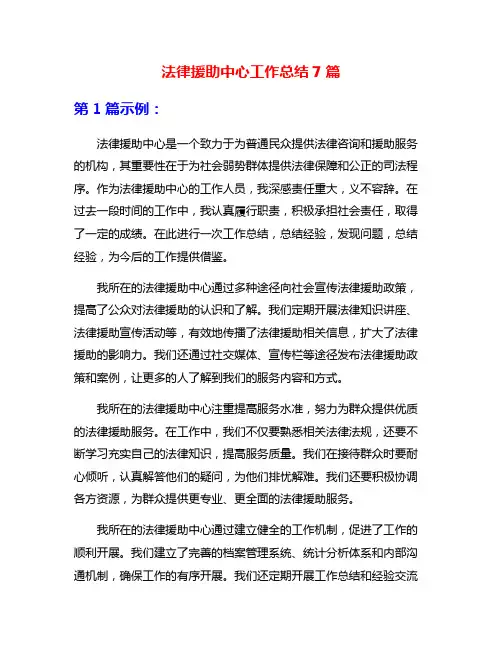 法律援助中心工作总结 7 篇

第 1 篇示例：

法律援助中心是一个致力于为普通民众提供法律咨询和援助服务的机构，其重要性在于为社会弱势群体提供法律保障和公正的司法程序。作为法律援助中心的工作人员，我深感责任重大，义不容辞。在过去一段时间的工作中，我认真履行职责，积极承担社会责任，取得了一定的成绩。在此进行一次工作总结，总结经验，发现问题，总结经验，为今后的工作提供借鉴。

我所在的法律援助中心通过多种途径向社会宣传法律援助政策，提高了公众对法律援助的认识和了解。我们定期开展法律知识讲座、法律援助宣传活动等，有效地传播了法律援助相关信息，扩大了法律援助的影响力。我们还通过社交媒体、宣传栏等途径发布法律援助政策和案例，让更多的人了解到我们的服务内容和方式。

我所在的法律援助中心注重提高服务水准，努力为群众提供优质的法律援助服务。在工作中，我们不仅要熟悉相关法律法规，还要不断学习充实自己的法律知识，提高服务质量。我们在接待群众时要耐心倾听，认真解答他们的疑问，为他们排忧解难。我们还要积极协调各方资源，为群众提供更专业、更全面的法律援助服务。

我所在的法律援助中心通过建立健全的工作机制，促进了工作的顺利开展。我们建立了完善的档案管理系统、统计分析体系和内部沟通机制，确保工作的有序开展。我们还定期开展工作总结和经验交流